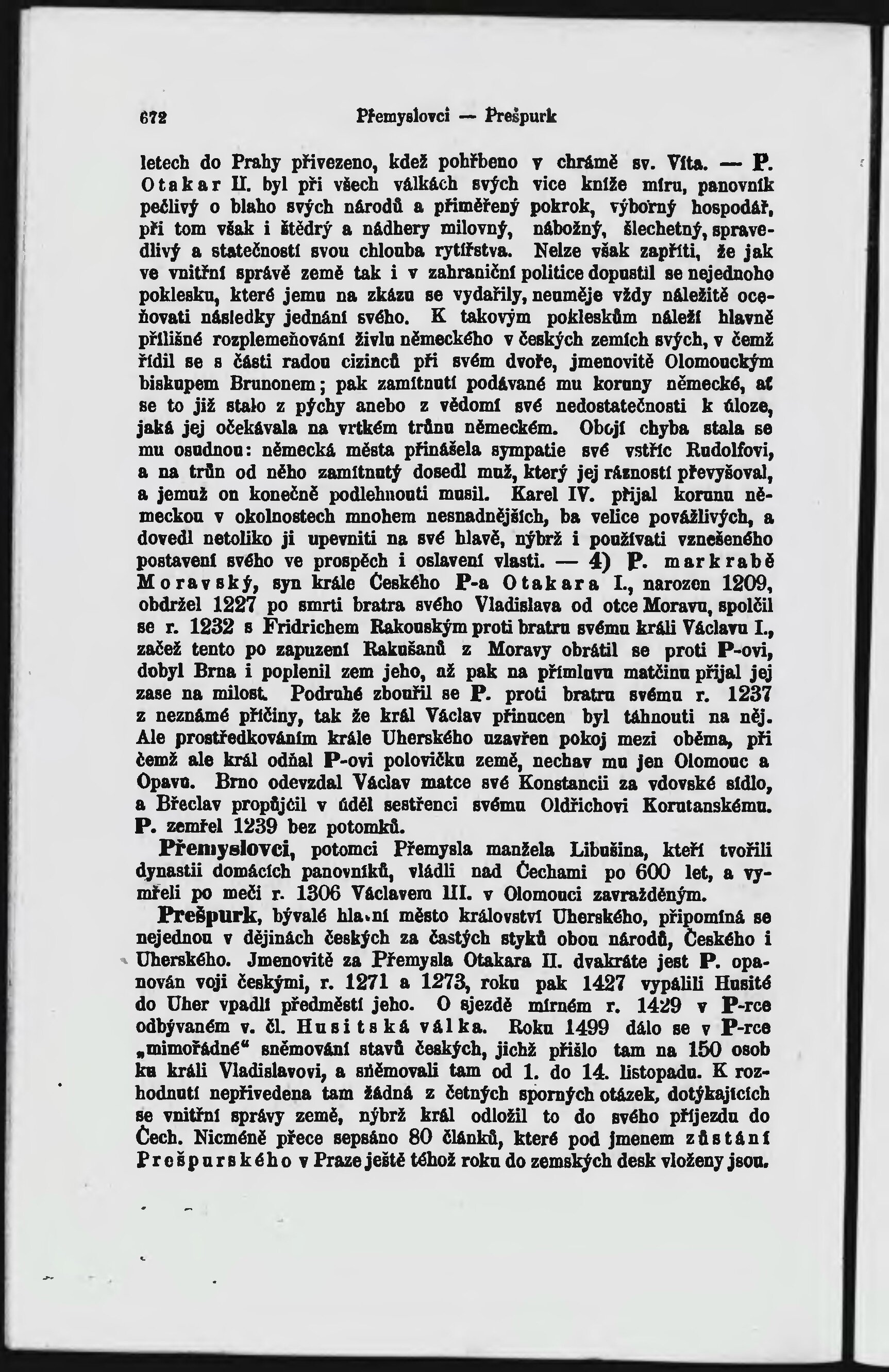 672 Přemyslovci — Prešpurk

letech do Prahy přivezeno, kdež pohřbeno v chrámě sv. Víta. — P. Otakar II. byl při všech válkách svých více kníže míru, panovník pečlivý o blaho svých národů a přiměřený pokrok, výborný hospodář, při tom však i štědrý a nádhery milovný, nábožný, šlechetný, spravedlivý a statečností svou chlouba rytířstva. Nelze však zapříti, že jak ve vnitřní správě země tak i v zahraniční politice dopustil se nejednoho poklesku, které jemu na zkázu se vydařily, neuměje vždy náležitě oceňovati následky jednání svého. K takovým pokleskům náleží hlavně přílišné rozplemeňování živlu německého v českých zemích svých, v čemž řídil se s části radou cizinců při svém dvoře, jmenovitě Olomouckým biskupem Brunonem; pak zamítnutí podávané mu koruny německé, ať se to již stalo z pýchy anebo z vědomí své nedostatečnosti k úloze, jaká jej očekávala na vrtkém trůnu německém. Obojí chyba stala se mu osudnou: německá města přinášela sympatie své vstříc Rudolfovi, a na trůn od něho zamítnutý dosedl muž, který jej rázností převyšoval, a jemuž on konečně podlehnouti musil. Karel IV. přijal korunu německou v okolnostech mnohem nesnadnějších, ba velice povážlivých, a dovedl netoliko ji upevniti na své hlavě, nýbrž i používati vznešeného postavení svého ve prospěch i oslavení vlasti. — 4) P. markrabě Moravský, syn krále Českého P-a Otakara I., narozen 1209, obdržel 1227 po smrti bratra svého Vladislava od otce Moravu, spolčil se r. 1232 s Fridrichem Rakouským proti bratru svému králi Václavu I., začež tento po zapuzení Rakušanů z Moravy obrátil se proti P-ovi, dobyl Brna i poplenil zem jeho, až pak na přímluvu matčinu přijal jej zase na milost. Podruhé zbouřil se P. proti bratru svému r. 1237 z neznámé příčiny, tak že král Václav přinucen byl táhnouti na něj. Ale prostředkováním krále Uherského uzavřen pokoj mezi oběma, při čemž ale král odňal P-ovi polovičku země, nechav mu jen Olomouc a Opavu. Brno odevzdal Václav matce své Konstancii za vdovské sídlo, a Břeclav propůjčil v úděl sestřenci svému Oldřichovi Korutanskému. P. zemřel 1239 bez potomků.

Přemyslovci, potomci Přemysla manžela Libušina, kteří tvořili dynastii domácích panovníků, vládli nad Čechami po 600 let, a vymřeli po meči r. 1306 Václavem III. v Olomouci zavražděným.

Prešpurk, bývalé hlavní město království Uherského, připomíná se nejednou v dějinách českých za častých styků obou národů, Českého i Uherského. Jmenovitě za Přemysla Otakara II. dvakráte jest P. opanován voji českými, r. 1271 a 1273, roku pak 1427 vypálili Husité do Uher vpadlí předměstí jeho. O sjezdě mírném r. 1429 v P-rce odbývaném v. čl. Husitská válka. Roku 1499 dálo se v P-rce „mimořádné“ sněmování stavů českých, jichž přišlo tam na 150 osob ku králi Vladislavovi, a sněmovali tam od 1. do 14. listopadu. K rozhodnutí nepřivedena tam žádná z četných sporných otázek, dotýkajících se vnitřní správy země, nýbrž král odložil to do svého příjezdu do Čech. Nicméně přece sepsáno 80 článků, které pod jmenem zůstání Prešpurského v Praze ještě téhož roku do zemských desk vloženy jsou.